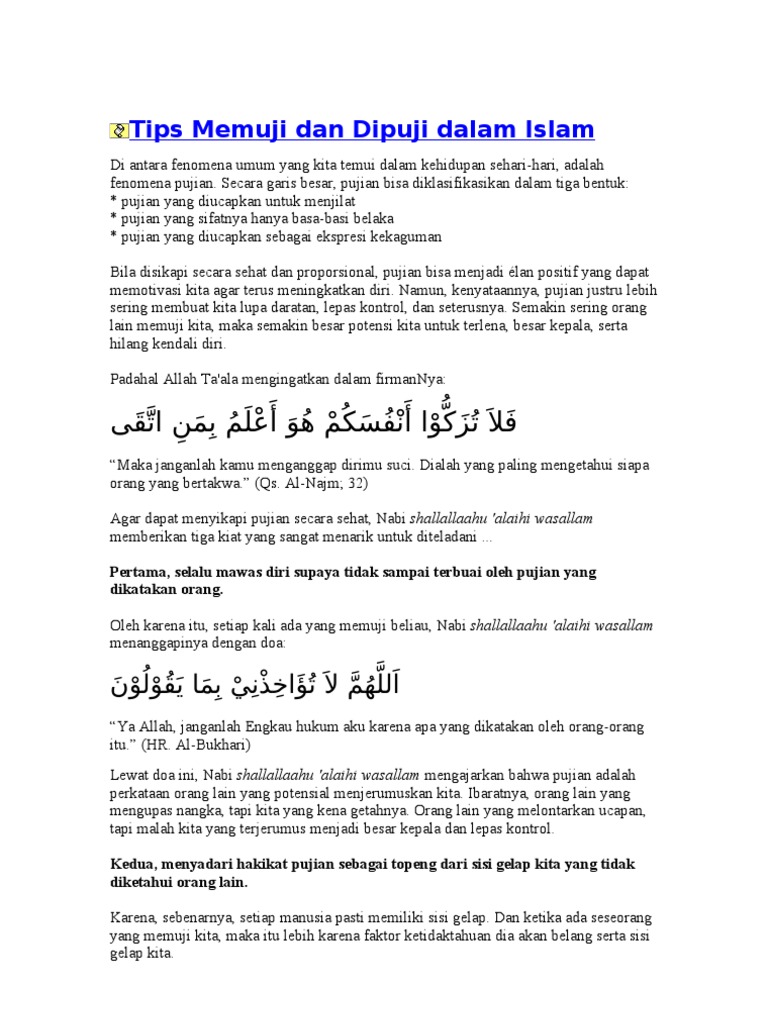 Tips Memuji dan Dipuji dalam Islam

Di antara fenomena umum yang kita temui dalam kehidupan sehari-hari, adalah fenomena pujian. Secara garis besar, pujian bisa diklasifikasikan dalam tiga bentuk:
* pujian yang diucapkan untuk menjilat
* pujian yang sifatnya hanya basa-basi belaka
* pujian yang diucapkan sebagai ekspresi kekaguman

Bila disikapi secara sehat dan proporsional, pujian bisa menjadi élan positif yang dapat memotivasi kita agar terus meningkatkan diri. Namun, kenyataannya, pujian justru lebih sering membuat kita lupa daratan, lepas kontrol, dan seterusnya. Semakin sering orang lain memuji kita, maka semakin besar potensi kita untuk terlena, besar kepala, serta hilang kendali diri.

Padahal Allah Ta'ala mengingatkan dalam firmanNya:

فَلاَ تُزَكُّوْا أَنْفُسَكُمْ هُوَ أَعْلَمُ بِمَنِ اتَّقَى

“Maka janganlah kamu menganggap dirimu suci. Dialah yang paling mengetahui siapa orang yang bertakwa.” (Qs. Al-Najm; 32)

Agar dapat menyikapi pujian secara sehat, Nabi shallallaahu 'alaihi wasallam memberikan tiga kiat yang sangat menarik untuk diteladani ...

Pertama, selalu mawas diri supaya tidak sampai terbuai oleh pujian yang dikatakan orang.

Oleh karena itu, setiap kali ada yang memuji beliau, Nabi shallallaahu 'alaihi wasallam menanggapinya dengan doa:

اَللَّهُمَّ لاَ تُؤَاخِذْنِيْ بِمَا يَقُوْلُوْنَ

“Ya Allah, janganlah Engkau hukum aku karena apa yang dikatakan oleh orang-orang itu.” (HR. Al-Bukhari)

Lewat doa ini, Nabi shallallaahu 'alaihi wasallam mengajarkan bahwa pujian adalah perkataan orang lain yang potensial menjerumuskan kita. Ibaratnya, orang lain yang mengupas nangka, tapi kita yang kena getahnya. Orang lain yang melontarkan ucapan, tapi malah kita yang terjerumus menjadi besar kepala dan lepas kontrol.

Kedua, menyadari hakikat pujian sebagai topeng dari sisi gelap kita yang tidak diketahui orang lain.

Karena, sebenarnya, setiap manusia pasti memiliki sisi gelap. Dan ketika ada seseorang yang memuji kita, maka itu lebih karena faktor ketidaktahuan dia akan belang serta sisi gelap kita.